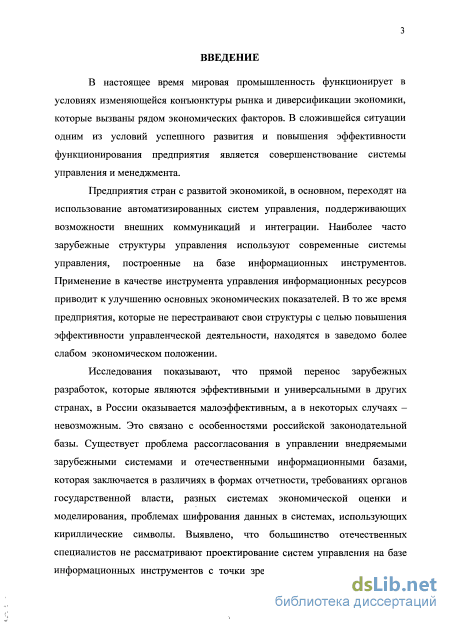 3

ВВЕДЕНИЕ

В настоящее время мировая промышленность функционирует в условиях изменяющейся конъюнктуры рынка и диверсификации экономики, которые вызваны рядом экономических факторов. В сложившейся ситуации одним из условий успешного развития и повышения эффективности функционирования предприятия является совершенствование системы управления и менеджмента.

Предприятия стран с развитой экономикой, в основном, переходят на использование автоматизированных систем управления, поддерживающих возможности внешних коммуникаций и интеграции. Наиболее часто зарубежные структуры управления используют современные системы управления, построенные на базе информационных инструментов. Применение в качестве инструмента управления информационных ресурсов приводит к улучшению основных экономических показателей. В то же время предприятия, которые не перестраивают свои структуры с целью повышения эффективности управленческой деятельности, находятся в заведомо более слабом экономическом положении.

Исследования показывают, что прямой перенос зарубежных разработок, которые являются эффективными и универсальными в других странах, в России оказывается малоэффективным, а в некоторых случаях – невозможным. Это связано с особенностями российской законодательной базы. Существует проблема рассогласования в управлении внедряемыми зарубежными системами и отечественными информационными базами, которая заключается в различиях в формах отчетности, требованиях органов государственной власти, разных системах экономической оценки и моделирования, проблемах шифрования данных в системах, использующих кириллические символы. Выявлено, что большинство отечественных специалистов не рассматривают проектирование систем управления на базе информационных инструментов с точки зре

dsLib.net
библиотека диссертаций